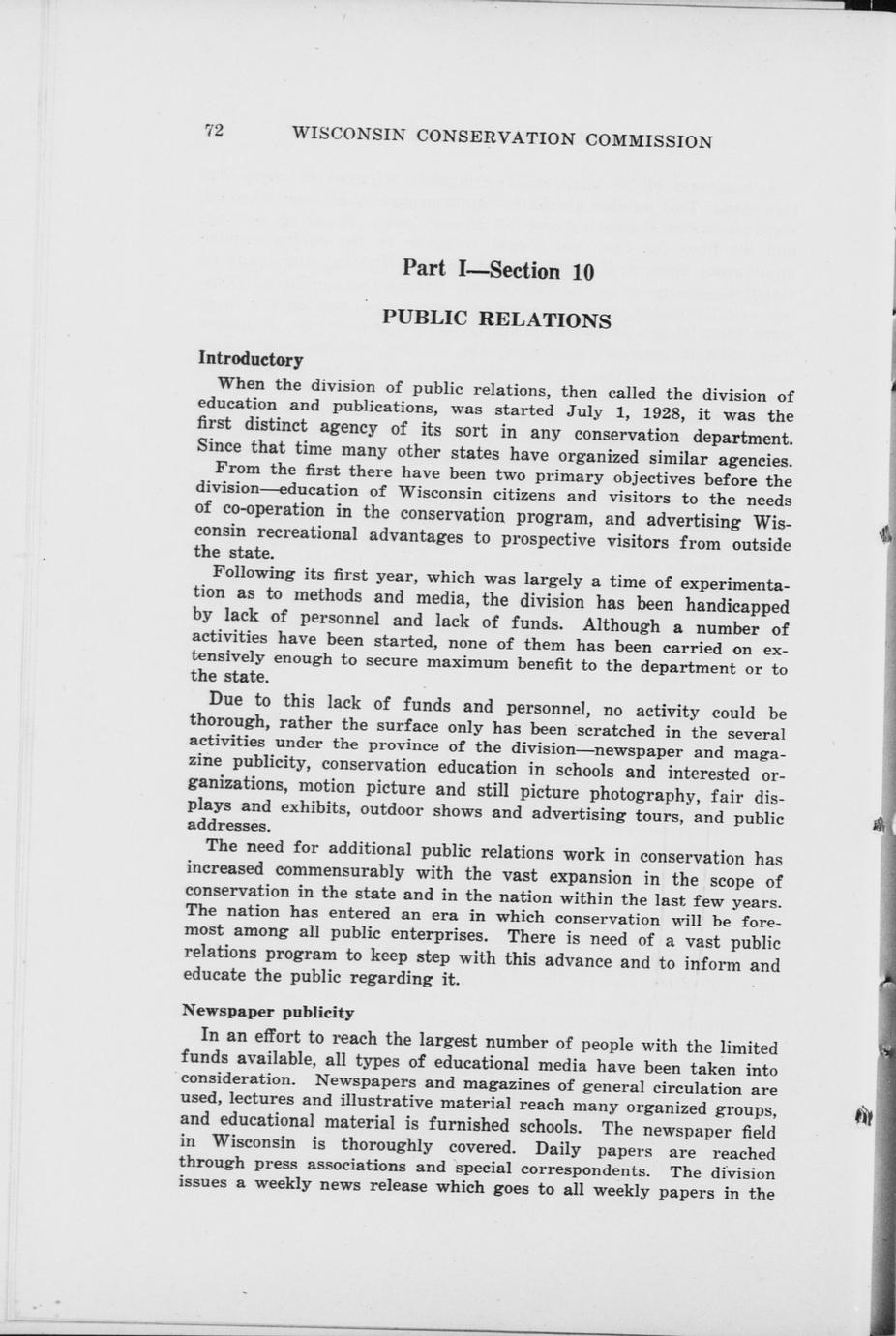 72 WISCONSIN CONSERVATION COMMISSION

Part I—Section 10

PUBLIC RELATIONS

Introductory

When the division of public relations, then called the division of education and publications, was started July 1, 1928, it was the first distinct agency of its sort in any conservation department. Since that time many other states have organized similar agencies.

From the first there have been two primary objectives before the division—education of Wisconsin citizens and visitors to the needs of co-operation in the conservation program, and advertising Wisconsin recreational advantages to prospective visitors from outside the state.

Following its first year, which was largely a time of experimentation as to methods and media, the division has been handicapped by lack of personnel and lack of funds. Although a number of activities have been started, none of them has been carried on extensively enough to secure maximum benefit to the department or to the state.

Due to this lack of funds and personnel, no activity could be thorough, rather the surface only has been scratched in the several activities under the province of the division—newspaper and magazine publicity, conservation education in schools and interested organizations, motion picture and still picture photography, fair displays and exhibits, outdoor shows and advertising tours, and public addresses.

The need for additional public relations work in conservation has increased commensurably with the vast expansion in the scope of conservation in the state and in the nation within the last few years. The nation has entered an era in which conservation will be foremost among all public enterprises. There is need of a vast public relations program to keep step with this advance and to inform and educate the public regarding it.

Newspaper publicity

In an effort to reach the largest number of people with the limited funds available, all types of educational media have been taken into consideration. Newspapers and magazines of general circulation are used, lectures and illustrative material reach many organized groups, and educational material is furnished schools. The newspaper field in Wisconsin is thoroughly covered. Daily papers are reached through press associations and special correspondents. The division issues a weekly news release which goes to all weekly papers in the